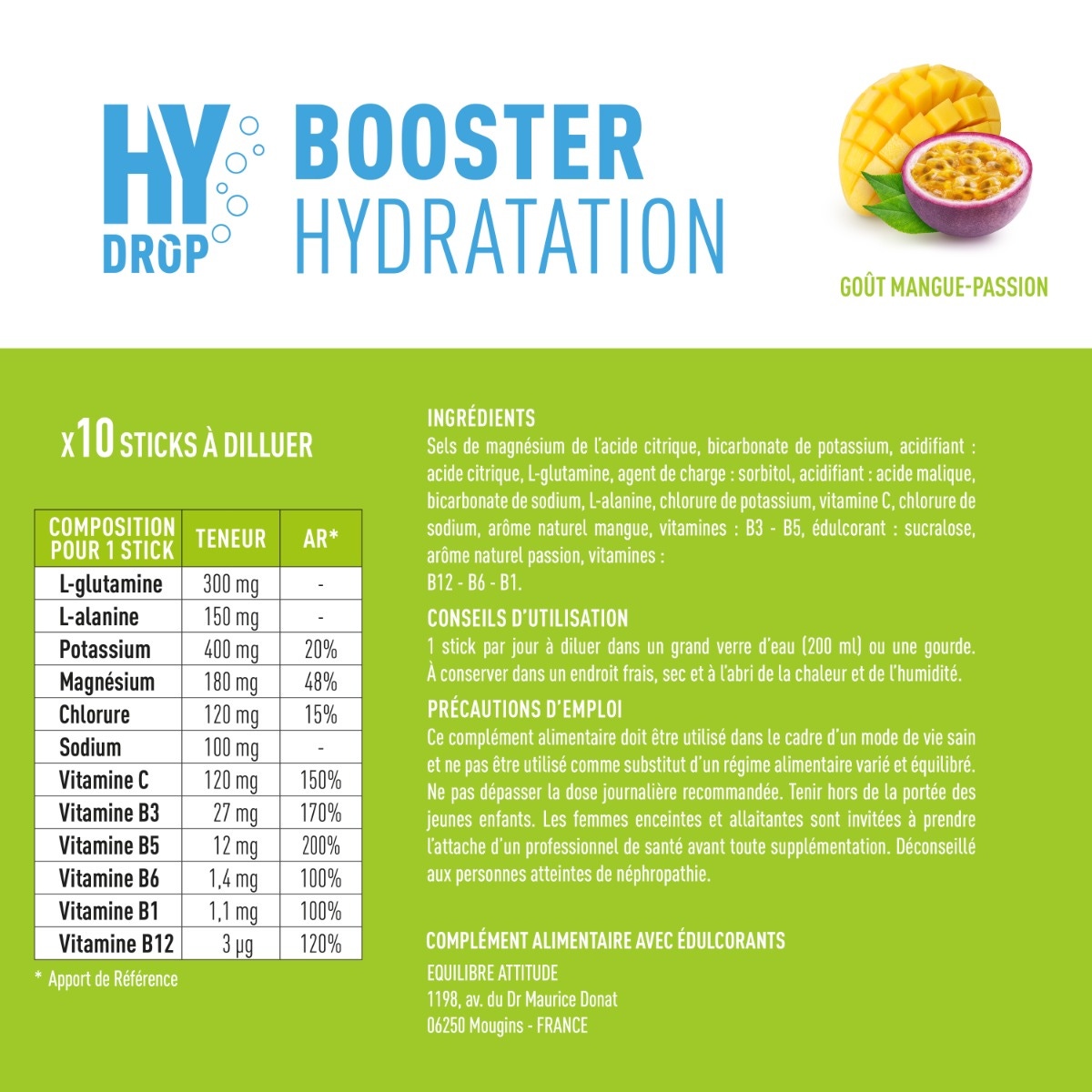 HY DROP

BOOSTER
HYDRATATION

GOÛT MANGUE-PASSION

x10 STICKS À DILLUER

| COMPOSITION POUR 1 STICK | TENEUR | AR* |
|---|---|---|
| L-glutamine | 300 mg | - |
| L-alanine | 150 mg | - |
| Potassium | 400 mg | 20% |
| Magnésium | 180 mg | 48% |
| Chlorure | 120 mg | 15% |
| Sodium | 100 mg | - |
| Vitamine C | 120 mg | 150% |
| Vitamine B3 | 27 mg | 170% |
| Vitamine B5 | 12 mg | 200% |
| Vitamine B6 | 1,4 mg | 100% |
| Vitamine B1 | 1,1 mg | 100% |
| Vitamine B12 | 3 µg | 120% |

* Apport de Référence

INGRÉDIENTS
Sels de magnésium de l'acide citrique, bicarbonate de potassium, acidifiant : acide citrique, L-glutamine, agent de charge : sorbitol, acidifiant : acide malique, bicarbonate de sodium, L-alanine, chlorure de potassium, vitamine C, chlorure de sodium, arôme naturel mangue, vitamines : B3 - B5, édulcorant : sucralose, arôme naturel passion, vitamines :
B12 - B6 - B1.

CONSEILS D'UTILISATION
1 stick par jour à diluer dans un grand verre d'eau (200 ml) ou une gourde. À conserver dans un endroit frais, sec et à l'abri de la chaleur et de l'humidité.

PRÉCAUTIONS D'EMPLOI
Ce complément alimentaire doit être utilisé dans le cadre d'un mode de vie sain et ne pas être utilisé comme substitut d'un régime alimentaire varié et équilibré. Ne pas dépasser la dose journalière recommandée. Tenir hors de la portée des jeunes enfants. Les femmes enceintes et allaitantes sont invitées à prendre l'attache d'un professionnel de santé avant toute supplémentation. Déconseillé aux personnes atteintes de néphropathie.

COMPLÉMENT ALIMENTAIRE AVEC ÉDULCORANTS
EQUILIBRE ATTITUDE
1198, av. du Dr Maurice Donat
06250 Mougins - FRANCE